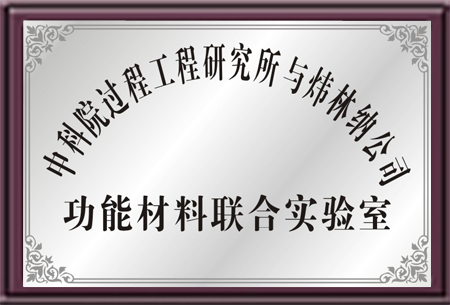 中科院过程工程研究所与炜林纳公司

功能材料联合实验室